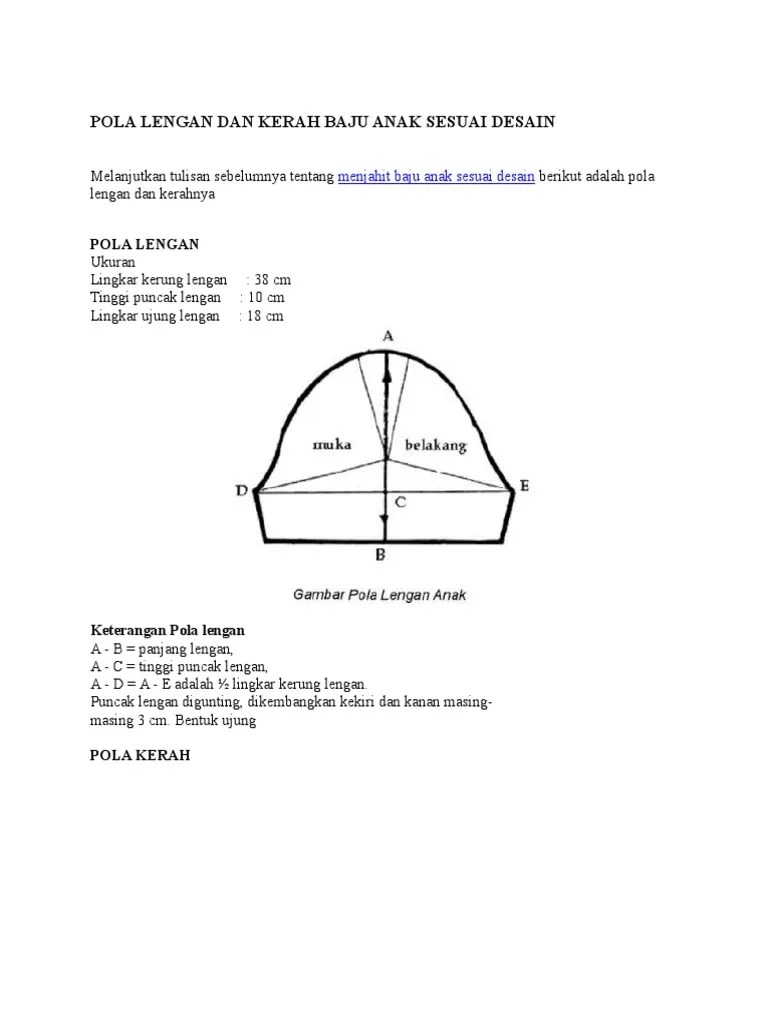 POLA LENGAN DAN KERAH BAJU ANAK SESUAI DESAIN

Melanjutkan tulisan sebelumnya tentang menjahit baju anak sesuai desain berikut adalah pola lengan dan kerahnya

POLA LENGAN
Ukuran
Lingkar kerung lengan : 38 cm
Tinggi puncak lengan : 10 cm
Lingkar ujung lengan : 18 cm

A
muka
belakang
D
E
C
B

Gambar Pola Lengan Anak

Keterangan Pola lengan
A - B = panjang lengan,
A - C = tinggi puncak lengan,
A - D = A - E adalah ½ lingkar kerung lengan.
Puncak lengan digunting, dikembangkan kekiri dan kanan masing-masing 3 cm. Bentuk ujung

POLA KERAH